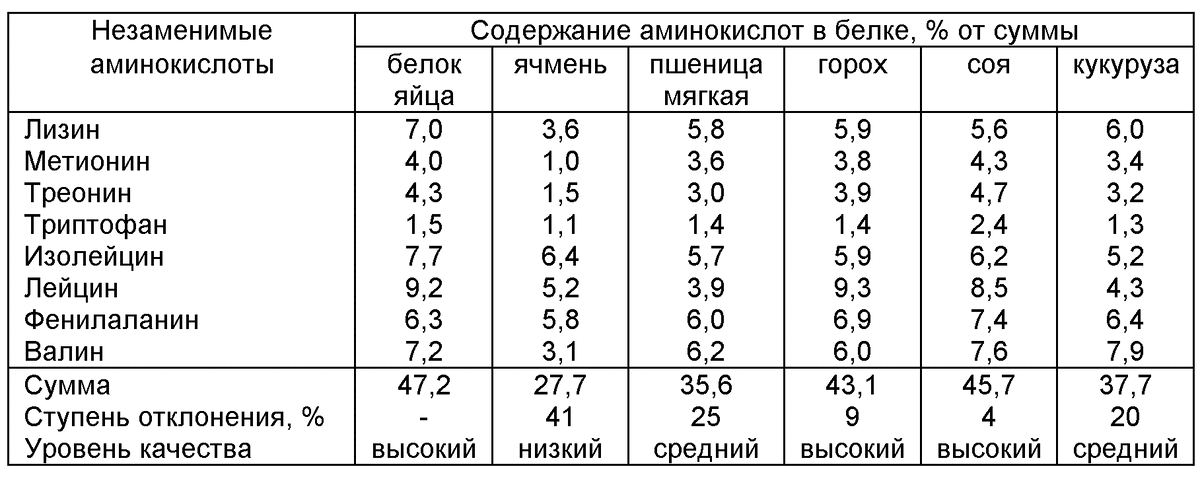 | Незаменимые аминокислоты | Содержание аминокислот в белке, % от суммы | | | | | |
|---|---|---|---|---|---|---|
| | белок яйца | ячмень | пшеница мягкая | горох | соя | кукуруза |
| Лизин | 7,0 | 3,6 | 5,8 | 5,9 | 5,6 | 6,0 |
| Метионин | 4,0 | 1,0 | 3,6 | 3,8 | 4,3 | 3,4 |
| Треонин | 4,3 | 1,5 | 3,0 | 3,9 | 4,7 | 3,2 |
| Триптофан | 1,5 | 1,1 | 1,4 | 1,4 | 2,4 | 1,3 |
| Изолейцин | 7,7 | 6,4 | 5,7 | 5,9 | 6,2 | 5,2 |
| Лейцин | 9,2 | 5,2 | 3,9 | 9,3 | 8,5 | 4,3 |
| Фенилаланин | 6,3 | 5,8 | 6,0 | 6,9 | 7,4 | 6,4 |
| Валин | 7,2 | 3,1 | 6,2 | 6,0 | 7,6 | 7,9 |
| Сумма | 47,2 | 27,7 | 35,6 | 43,1 | 45,7 | 37,7 |
| Ступень отклонения, % | - | 41 | 25 | 9 | 4 | 20 |
| Уровень качества | высокий | низкий | средний | высокий | высокий | средний |